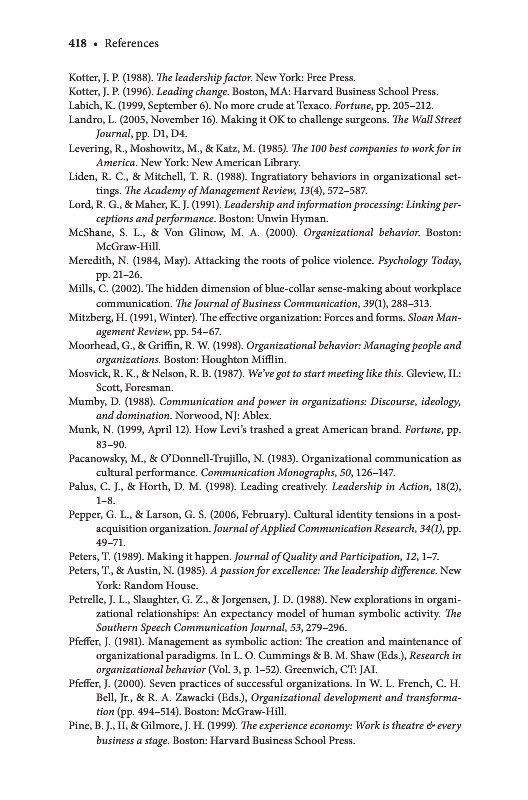 418 • References

Kotter, J. P. (1988). The leadership factor. New York: Free Press.

Kotter, J. P. (1996). Leading change. Boston, MA: Harvard Business School Press.

Labich, K. (1999, September 6). No more crude at Texaco. Fortune, pp. 205–212.

Landro, L. (2005, November 16). Making it OK to challenge surgeons. The Wall Street Journal, pp. D1, D4.

Levering, R., Moshowitz, M., & Katz, M. (1985). The 100 best companies to work for in America. New York: New American Library.

Liden, R. C., & Mitchell, T. R. (1988). Ingratiatory behaviors in organizational settings. The Academy of Management Review, 13(4), 572–587.

Lord, R. G., & Maher, K. J. (1991). Leadership and information processing: Linking perceptions and performance. Boston: Unwin Hyman.

McShane, S. L., & Von Glinow, M. A. (2000). Organizational behavior. Boston: McGraw-Hill.

Meredith, N. (1984, May). Attacking the roots of police violence. Psychology Today, pp. 21–26.

Mills, C. (2002). The hidden dimension of blue-collar sense-making about workplace communication. The Journal of Business Communication, 39(1), 288–313.

Mitzberg, H. (1991, Winter). The effective organization: Forces and forms. Sloan Management Review, pp. 54–67.

Moorhead, G., & Griffin, R. W. (1998). Organizational behavior: Managing people and organizations. Boston: Houghton Mifflin.

Mosvick, R. K., & Nelson, R. B. (1987). We've got to start meeting like this. Gleview, IL: Scott, Foresman.

Mumby, D. (1988). Communication and power in organizations: Discourse, ideology, and domination. Norwood, NJ: Ablex.

Munk, N. (1999, April 12). How Levi's trashed a great American brand. Fortune, pp. 83–90.

Pacanowsky, M., & O'Donnell-Trujillo, N. (1983). Organizational communication as cultural performance. Communication Monographs, 50, 126–147.

Palus, C. J., & Horth, D. M. (1998). Leading creatively. Leadership in Action, 18(2), 1–8.

Pepper, G. L., & Larson, G. S. (2006, February). Cultural identity tensions in a post-acquisition organization. Journal of Applied Communication Research, 34(1), pp. 49–71.

Peters, T. (1989). Making it happen. Journal of Quality and Participation, 12, 1–7.

Peters, T., & Austin, N. (1985). A passion for excellence: The leadership difference. New York: Random House.

Petrelle, J. L., Slaughter, G. Z., & Jorgensen, J. D. (1988). New explorations in organizational relationships: An expectancy model of human symbolic activity. The Southern Speech Communication Journal, 53, 279–296.

Pfeffer, J. (1981). Management as symbolic action: The creation and maintenance of organizational paradigms. In L. O. Cummings & B. M. Shaw (Eds.), Research in organizational behavior (Vol. 3, p. 1–52). Greenwich, CT: JAI.

Pfeffer, J. (2000). Seven practices of successful organizations. In W. L. French, C. H. Bell, Jr., & R. A. Zawacki (Eds.), Organizational development and transformation (pp. 494–514). Boston: McGraw-Hill.

Pine, B. J., II, & Gilmore, J. H. (1999). The experience economy: Work is theatre & every business a stage. Boston: Harvard Business School Press.